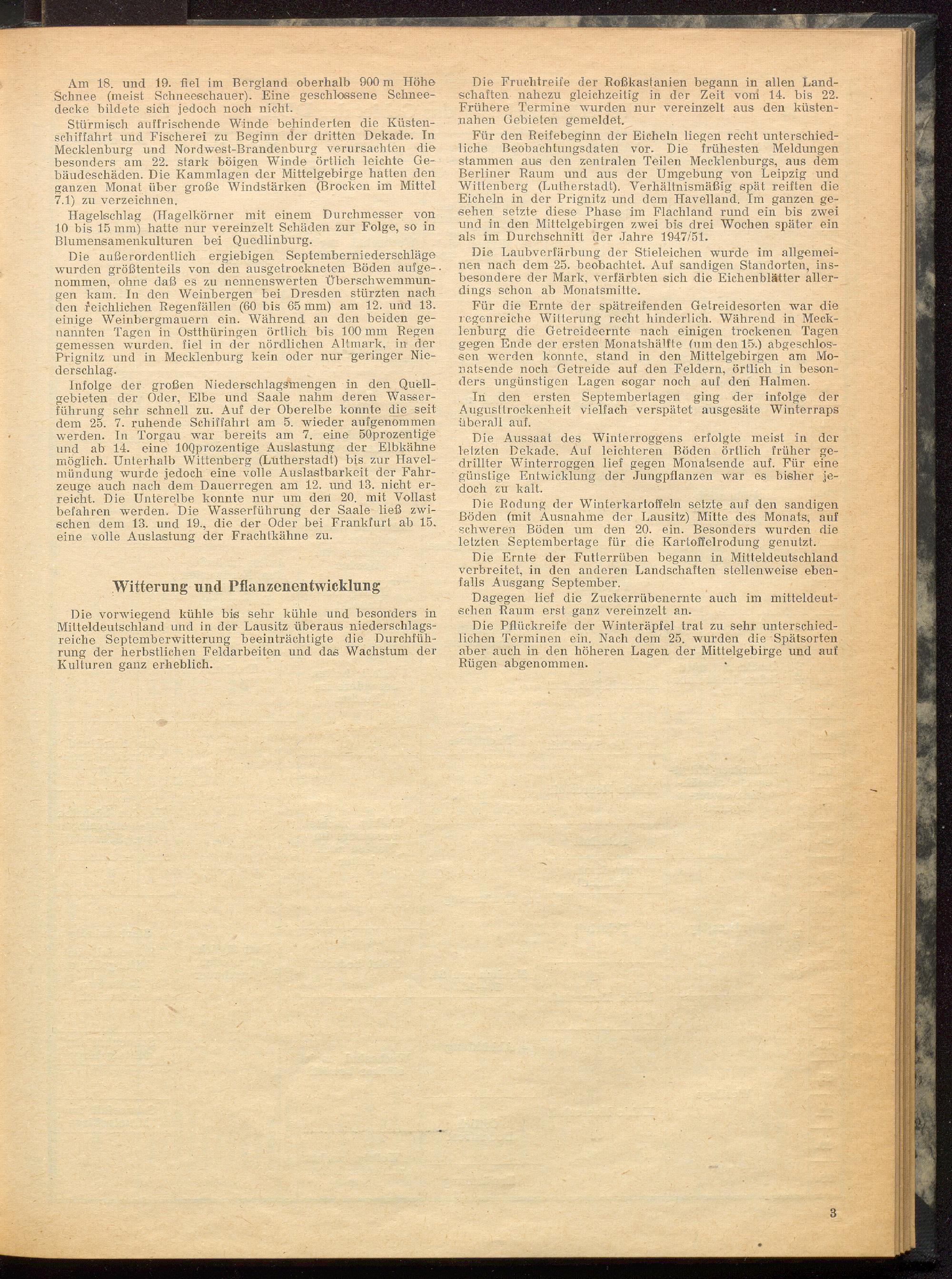 Am 18. und 19. fiel im Bergland oberhalb 900 m Höhe Schnee (meist Schneeschauer). Eine geschlossene Schneedecke bildete sich jedoch noch nicht.

Stürmisch auffrischende Winde behinderten die Küstenschiffahrt und Fischerei zu Beginn der dritten Dekade. In Mecklenburg und Nordwest-Brandenburg verursachten die besonders am 22. stark böigen Winde örtlich leichte Gebäudeschäden. Die Kammlagen der Mittelgebirge hatten den ganzen Monat über große Windstärken (Brocken im Mittel 7.1) zu verzeichnen.

Hagelschlag (Hagelkörner mit einem Durchmesser von 10 bis 15 mm) hatte nur vereinzelt Schäden zur Folge, so in Blumensamenkulturen bei Quedlinburg.

Die außerordentlich ergiebigen Septemberniederschläge wurden größtenteils von den ausgetrockneten Böden aufgenommen, ohne daß es zu nennenswerten Überschwemmungen kam. In den Weinbergen bei Dresden stürzten nach den reichlichen Regenfällen (60 bis 65 mm) am 12. und 13. einige Weinbergmauern ein. Während an den beiden genannten Tagen in Ostthüringen örtlich bis 100 mm Regen gemessen wurden, fiel in der nördlichen Altmark, in der Prignitz und in Mecklenburg kein oder nur geringer Niederschlag.

Infolge der großen Niederschlagsmengen in den Quellgebieten der Oder, Elbe und Saale nahm deren Wasserführung sehr schnell zu. Auf der Oberelbe konnte die seit dem 25. 7. ruhende Schiffahrt am 5. wieder aufgenommen werden. In Torgau war bereits am 7. eine 50prozentige und ab 14. eine 100prozentige Auslastung der Elbkähne möglich. Unterhalb Wittenberg (Lutherstadt) bis zur Havelmündung wurde jedoch eine volle Auslastbarkeit der Fahrzeuge auch nach dem Dauerregen am 12. und 13. nicht erreicht. Die Unterelbe konnte nur um den 20. mit Vollast befahren werden. Die Wasserführung der Saale ließ zwischen dem 13. und 19., die der Oder bei Frankfurt ab 15. eine volle Auslastung der Frachtkähne zu.

Witterung und Pflanzenentwicklung

Die vorwiegend kühle bis sehr kühle und besonders in Mitteldeutschland und in der Lausitz überaus niederschlagsreiche Septemberwitterung beeinträchtigte die Durchführung der herbstlichen Feldarbeiten und das Wachstum der Kulturen ganz erheblich.

Die Fruchtreife der Roßkastanien begann in allen Landschaften nahezu gleichzeitig in der Zeit vom 14. bis 22. Frühere Termine wurden nur vereinzelt aus den küstennahen Gebieten gemeldet.

Für den Reifebeginn der Eicheln liegen recht unterschiedliche Beobachtungsdaten vor. Die frühesten Meldungen stammen aus den zentralen Teilen Mecklenburgs, aus dem Berliner Raum und aus der Umgebung von Leipzig und Wittenberg (Lutherstadt). Verhältnismäßig spät reiften die Eicheln in der Prignitz und dem Havelland. Im ganzen gesehen setzte diese Phase im Flachland rund ein bis zwei und in den Mittelgebirgen zwei bis drei Wochen später ein als im Durchschnitt der Jahre 1947/51.

Die Laubverfärbung der Stieleichen wurde im allgemeinen nach dem 25. beobachtet. Auf sandigen Standorten, insbesondere der Mark, verfärbten sich die Eichenblätter allerdings schon ab Monatsmitte.

Für die Ernte der spätreifenden Getreidesorten war die regenreiche Witterung recht hinderlich. Während in Mecklenburg die Getreideernte nach einigen trockenen Tagen gegen Ende der ersten Monatshälfte (um den 15.) abgeschlossen werden konnte, stand in den Mittelgebirgen am Monatsende noch Getreide auf den Feldern, örtlich in besonders ungünstigen Lagen sogar noch auf den Halmen.

In den ersten Septembertagen ging der infolge der Augusttrockenheit vielfach verspätet ausgesäte Winterraps überall auf.

Die Aussaat des Winterroggens erfolgte meist in der letzten Dekade. Auf leichteren Böden örtlich früher gedrillter Winterroggen lief gegen Monatsende auf. Für eine günstige Entwicklung der Jungpflanzen war es bisher jedoch zu kalt.

Die Rodung der Winterkartoffeln setzte auf den sandigen Böden (mit Ausnahme der Lausitz) Mitte des Monats, auf schweren Böden um den 20. ein. Besonders wurden die letzten Septembertage für die Kartoffelrodung genutzt.

Die Ernte der Futterrüben begann in Mitteldeutschland verbreitet, in den anderen Landschaften stellenweise ebenfalls Ausgang September.

Dagegen lief die Zuckerrübenernte auch im mitteldeutschen Raum erst ganz vereinzelt an.

Die Pflückreife der Winteräpfel trat zu sehr unterschiedlichen Terminen ein. Nach dem 25. wurden die Spätsorten aber auch in den höheren Lagen der Mittelgebirge und auf Rügen abgenommen.

3